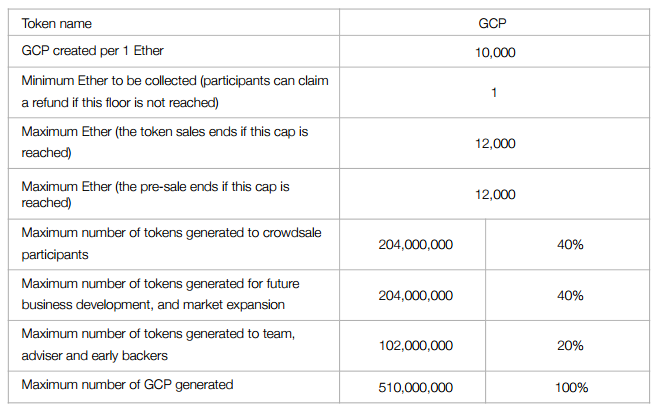 | Token name | GCP | |
|---|---|---|
| GCP created per 1 Ether | 10,000 | |
| Minimum Ether to be collected (participants can claim a refund if this floor is not reached) | 1 | |
| Maximum Ether (the token sales ends if this cap is reached) | 12,000 | |
| Maximum Ether (the pre-sale ends if this cap is reached) | 12,000 | |
| Maximum number of tokens generated to crowdsale participants | 204,000,000 | 40% |
| Maximum number of tokens generated for future business development, and market expansion | 204,000,000 | 40% |
| Maximum number of tokens generated to team, adviser and early backers | 102,000,000 | 20% |
| Maximum number of GCP generated | 510,000,000 | 100% |